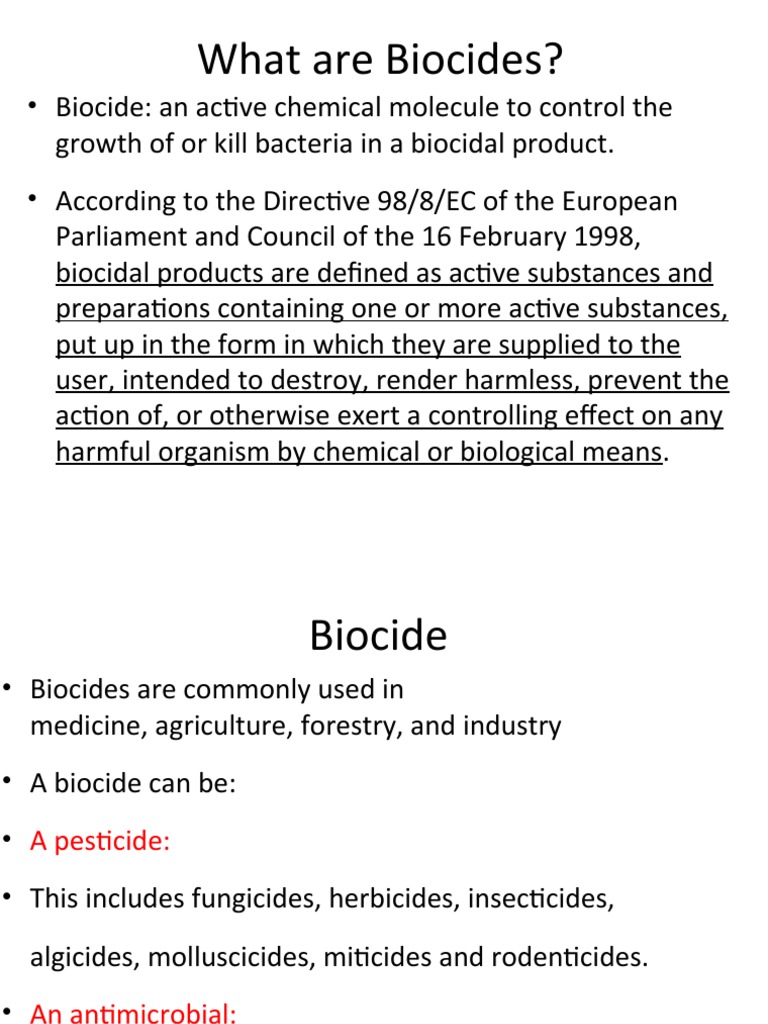 What are Biocides?

• Biocide: an active chemical molecule to control the growth of or kill bacteria in a biocidal product.

• According to the Directive 98/8/EC of the European Parliament and Council of the 16 February 1998, biocidal products are defined as active substances and preparations containing one or more active substances, put up in the form in which they are supplied to the user, intended to destroy, render harmless, prevent the action of, or otherwise exert a controlling effect on any harmful organism by chemical or biological means.

Biocide

• Biocides are commonly used in medicine, agriculture, forestry, and industry

• A biocide can be:

• A pesticide:

• This includes fungicides, herbicides, insecticides, algicides, molluscicides, miticides and rodenticides.

• An antimicrobial: